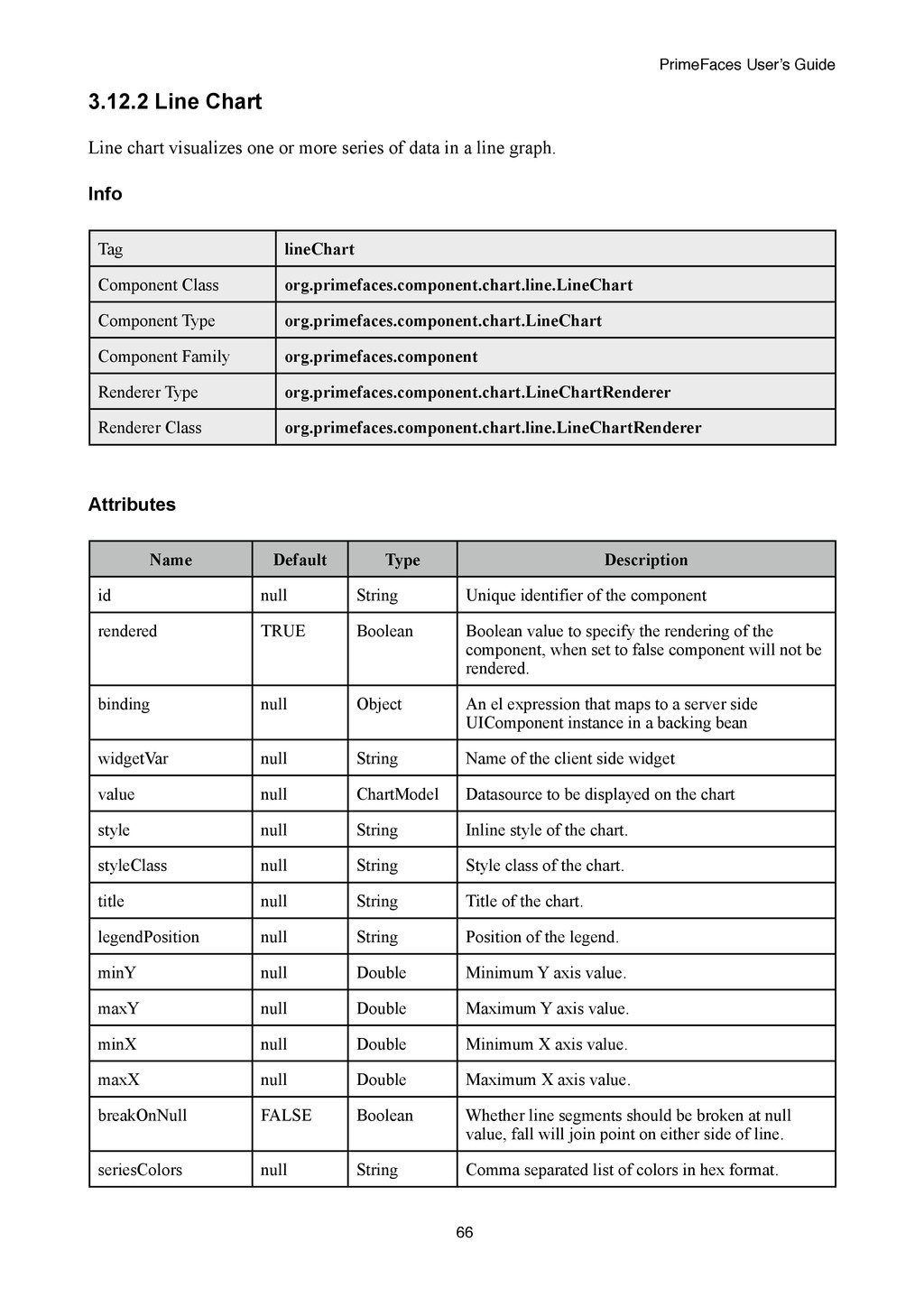 PrimeFaces User's Guide

3.12.2 Line Chart

Line chart visualizes one or more series of data in a line graph.

Info

| Tag | lineChart |
|---|---|
| Component Class | org.primefaces.component.chart.line.LineChart |
| Component Type | org.primefaces.component.chart.LineChart |
| Component Family | org.primefaces.component |
| Renderer Type | org.primefaces.component.chart.LineChartRenderer |
| Renderer Class | org.primefaces.component.chart.line.LineChartRenderer |

Attributes

| Name | Default | Type | Description |
|---|---|---|---|
| id | null | String | Unique identifier of the component |
| rendered | TRUE | Boolean | Boolean value to specify the rendering of the component, when set to false component will not be rendered. |
| binding | null | Object | An el expression that maps to a server side UIComponent instance in a backing bean |
| widgetVar | null | String | Name of the client side widget |
| value | null | ChartModel | Datasource to be displayed on the chart |
| style | null | String | Inline style of the chart. |
| styleClass | null | String | Style class of the chart. |
| title | null | String | Title of the chart. |
| legendPosition | null | String | Position of the legend. |
| minY | null | Double | Minimum Y axis value. |
| maxY | null | Double | Maximum Y axis value. |
| minX | null | Double | Minimum X axis value. |
| maxX | null | Double | Maximum X axis value. |
| breakOnNull | FALSE | Boolean | Whether line segments should be broken at null value, fall will join point on either side of line. |
| seriesColors | null | String | Comma separated list of colors in hex format. |

66